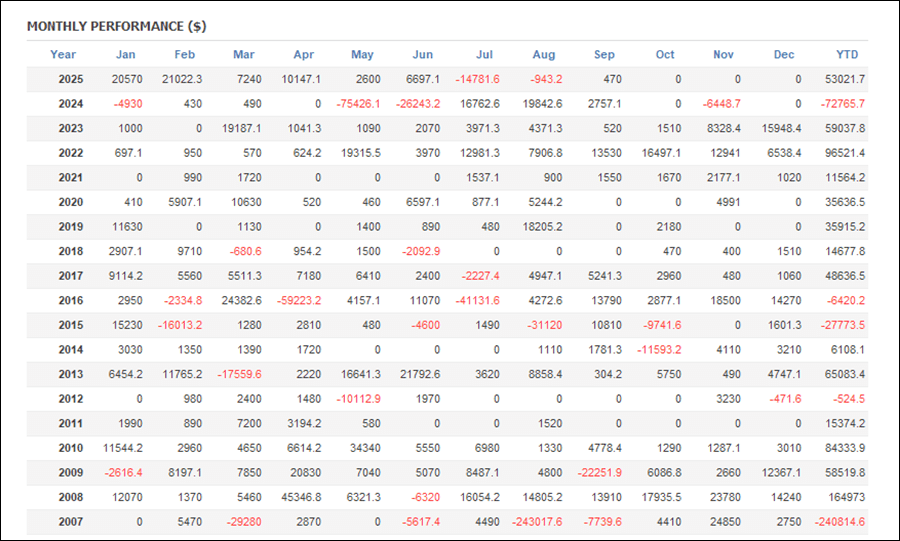 MONTHLY PERFORMANCE ($)

| Year | Jan | Feb | Mar | Apr | May | Jun | Jul | Aug | Sep | Oct | Nov | Dec | YTD |
|---|---|---|---|---|---|---|---|---|---|---|---|---|---|
| 2025 | 20570 | 21022.3 | 7240 | 10147.1 | 2600 | 6697.1 | -14781.6 | -943.2 | 470 | 0 | 0 | 0 | 53021.7 |
| 2024 | -4930 | 430 | 490 | 0 | -75426.1 | -26243.2 | 16762.6 | 19842.6 | 2757.1 | 0 | -6448.7 | 0 | -72765.7 |
| 2023 | 1000 | 0 | 19187.1 | 1041.3 | 1090 | 2070 | 3971.3 | 4371.3 | 520 | 1510 | 8328.4 | 15948.4 | 59037.8 |
| 2022 | 697.1 | 950 | 570 | 624.2 | 19315.5 | 3970 | 12981.3 | 7906.8 | 13530 | 16497.1 | 12941 | 6538.4 | 96521.4 |
| 2021 | 0 | 990 | 1720 | 0 | 0 | 0 | 1537.1 | 900 | 1550 | 1670 | 2177.1 | 1020 | 11564.2 |
| 2020 | 410 | 5907.1 | 10630 | 520 | 460 | 6597.1 | 877.1 | 5244.2 | 0 | 0 | 4991 | 0 | 35636.5 |
| 2019 | 11630 | 0 | 1130 | 0 | 1400 | 890 | 480 | 18205.2 | 0 | 2180 | 0 | 0 | 35915.2 |
| 2018 | 2907.1 | 9710 | -680.6 | 954.2 | 1500 | -2092.9 | 0 | 0 | 0 | 470 | 400 | 1510 | 14677.8 |
| 2017 | 9114.2 | 5560 | 5511.3 | 7180 | 6410 | 2400 | -2227.4 | 4947.1 | 5241.3 | 2960 | 480 | 1060 | 48636.5 |
| 2016 | 2950 | -2334.8 | 24382.6 | -59223.2 | 4157.1 | 11070 | -41131.6 | 4272.6 | 13790 | 2877.1 | 18500 | 14270 | -6420.2 |
| 2015 | 15230 | -16013.2 | 1280 | 2810 | 480 | -4600 | 1490 | -31120 | 10810 | -9741.6 | 0 | 1601.3 | -27773.5 |
| 2014 | 3030 | 1350 | 1390 | 1720 | 0 | 0 | 0 | 1110 | 1781.3 | -11593.2 | 4110 | 3210 | 6108.1 |
| 2013 | 6454.2 | 11765.2 | -17559.6 | 2220 | 16641.3 | 21792.6 | 3620 | 8858.4 | 304.2 | 5750 | 490 | 4747.1 | 65083.4 |
| 2012 | 0 | 980 | 2400 | 1480 | -10112.9 | 1970 | 0 | 0 | 0 | 0 | 3230 | -471.6 | -524.5 |
| 2011 | 1990 | 890 | 7200 | 3194.2 | 580 | 0 | 0 | 1520 | 0 | 0 | 0 | 0 | 15374.2 |
| 2010 | 11544.2 | 2960 | 4650 | 6614.2 | 34340 | 5550 | 6980 | 1330 | 4778.4 | 1290 | 1287.1 | 3010 | 84333.9 |
| 2009 | -2616.4 | 8197.1 | 7850 | 20830 | 7040 | 5070 | 8487.1 | 4800 | -22251.9 | 6086.8 | 2660 | 12367.1 | 58519.8 |
| 2008 | 12070 | 1370 | 5460 | 45346.8 | 6321.3 | -6320 | 16054.2 | 14805.2 | 13910 | 17935.5 | 23780 | 14240 | 164973 |
| 2007 | 0 | 5470 | -29280 | 2870 | 0 | -5617.4 | 4490 | -243017.6 | -7739.6 | 4410 | 24850 | 2750 | -240814.6 |